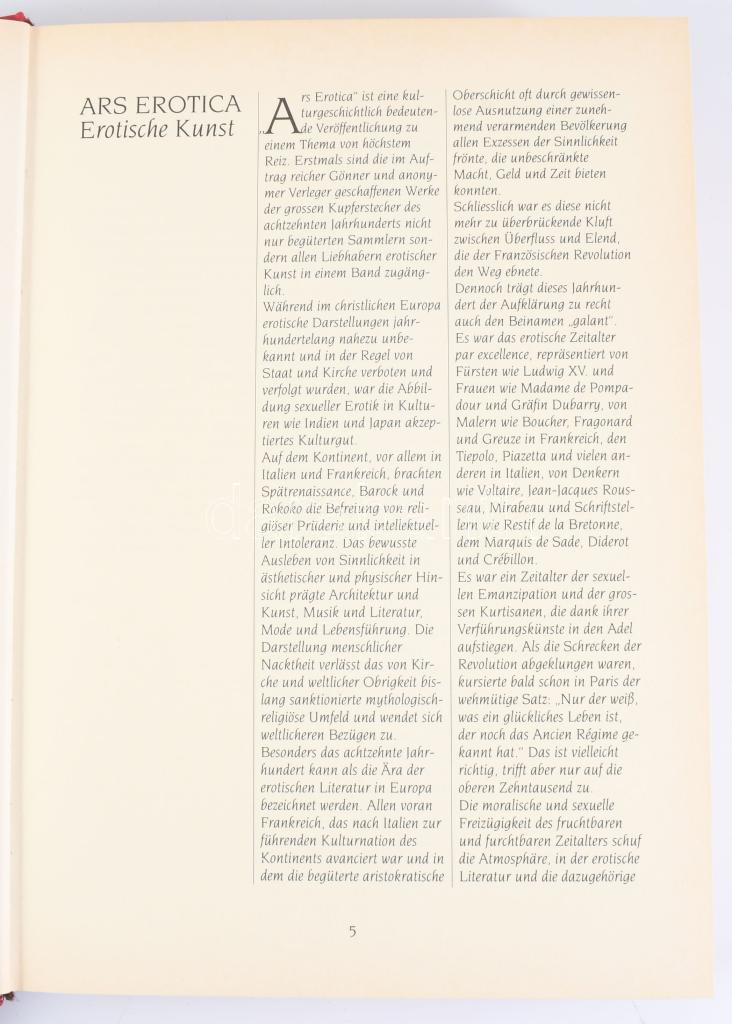 ARS EROTICA
Erotische Kunst

„Ars Erotica" ist eine kulturgeschichtlich bedeutende Veröffentlichung zu einem Thema von höchstem Reiz. Erstmals sind die im Auftrag reicher Gönner und anonymer Verleger geschaffenen Werke der grossen Kupferstecher des achtzehnten Jahrhunderts nicht nur begüterten Sammlern sondern allen Liebhabern erotischer Kunst in einem Band zugänglich.
Während im christlichen Europa erotische Darstellungen jahrhundertelang nahezu unbekannt und in der Regel von Staat und Kirche verboten und verfolgt wurden, war die Abbildung sexueller Erotik in Kulturen wie Indien und Japan akzeptiertes Kulturgut.
Auf dem Kontinent, vor allem in Italien und Frankreich, brachten Spätrenaissance, Barock und Rokoko die Befreiung von religiöser Prüderie und intellektueller Intoleranz. Das bewusste Ausleben von Sinnlichkeit in ästhetischer und physischer Hinsicht prägte Architektur und Kunst, Musik und Literatur, Mode und Lebensführung. Die Darstellung menschlicher Nacktheit verlässt das von Kirche und weltlicher Obrigkeit bislang sanktionierte mythologisch-religiöse Umfeld und wendet sich weltlicheren Bezügen zu.
Besonders das achtzehnte Jahrhundert kann als die Ära der erotischen Literatur in Europa bezeichnet werden. Allen voran Frankreich, das nach Italien zur führenden Kulturnation des Kontinents avanciert war und in dem die begüterte aristokratische Oberschicht oft durch gewissenlose Ausnutzung einer zunehmend verarmenden Bevölkerung allen Exzessen der Sinnlichkeit frönte, die unbeschränkte Macht, Geld und Zeit bieten konnten.
Schliesslich war es diese nicht mehr zu überbrückende Kluft zwischen Überfluss und Elend, die der Französischen Revolution den Weg ebnete.
Dennoch trägt dieses Jahrhundert der Aufklärung zu recht auch den Beinamen „galant". Es war das erotische Zeitalter par excellence, repräsentiert von Fürsten wie Ludwig XV. und Frauen wie Madame de Pompadour und Gräfin Dubarry, von Malern wie Boucher, Fragonard und Greuze in Frankreich, den Tiepolo, Piazetta und vielen anderen in Italien, von Denkern wie Voltaire, Jean-Jacques Rousseau, Mirabeau und Schriftstellern wie Restif de la Bretonne, dem Marquis de Sade, Diderot und Crébillon.
Es war ein Zeitalter der sexuellen Emanzipation und der grossen Kurtisanen, die dank ihrer Verführungskünste in den Adel aufstiegen. Als die Schrecken der Revolution abgeklungen waren, kursierte bald schon in Paris der wehmütige Satz: „Nur der weiß, was ein glückliches Leben ist, der noch das Ancien Régime gekannt hat." Das ist vielleicht richtig, trifft aber nur auf die oberen Zehntausend zu.
Die moralische und sexuelle Freizügigkeit des fruchtbaren und furchtbaren Zeitalters schuf die Atmosphäre, in der erotische Literatur und die dazugehörige

5